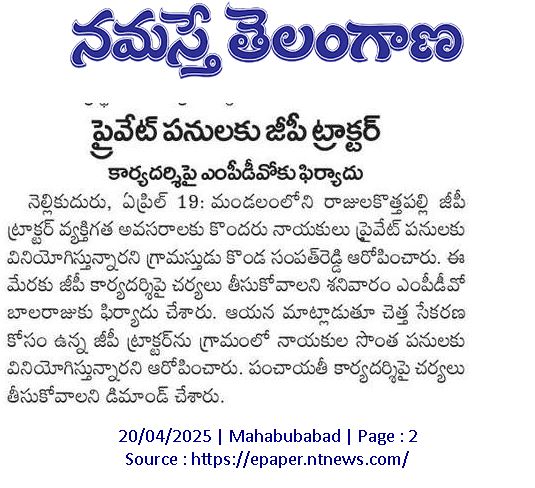 నమస్తే తెలంగాణ

ప్రైవేట్ పనులకు జీపీ ట్రాక్టర్

కార్యదర్శిపై ఎంపీడీవోకు ఫిర్యాదు

నెల్లికుదురు, ఏప్రిల్ 19: మండలంలోని రాజులకొత్తపల్లి జీపీ ట్రాక్టర్ వ్యక్తిగత అవసరాలకు కొందరు నాయకులు ప్రైవేట్ పనులకు వినియోగిస్తున్నారని గ్రామస్తుడు కొండ సంపత్‌రెడ్డి ఆరోపించారు. ఈ మేరకు జీపీ కార్యదర్శిపై చర్యలు తీసుకోవాలని శనివారం ఎంపీడీవో బాలరాజుకు ఫిర్యాదు చేశారు. ఆయన మాట్లాడుతూ చెత్త సేకరణ కోసం ఉన్న జీపీ ట్రాక్టర్‌ను గ్రామంలో నాయకుల సొంత పనులకు వినియోగిస్తున్నారని ఆరోపించారు. పంచాయతీ కార్యదర్శిపై చర్యలు తీసుకోవాలని డిమాండ్ చేశారు.

20/04/2025 | Mahabubabad | Page : 2
Source : https://epaper.ntnews.com/